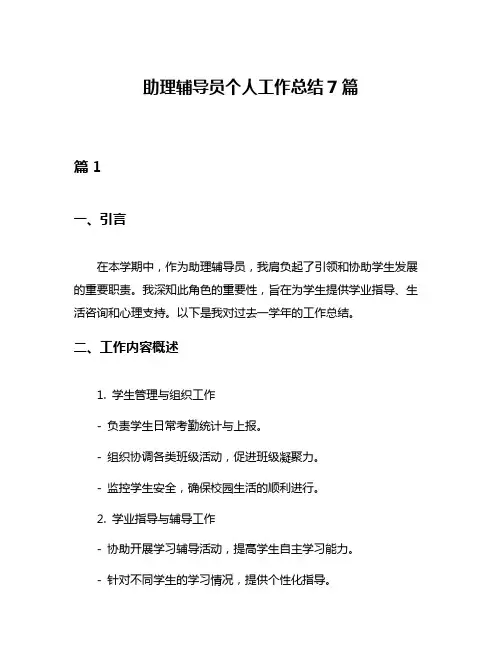 助理辅导员个人工作总结7篇

篇1

一、引言

在本学期中，作为助理辅导员，我肩负起了引领和协助学生发展的重要职责。我深知此角色的重要性，旨在为学生提供学业指导、生活咨询和心理支持。以下是我对过去一学年的工作总结。

二、工作内容概述

1. 学生管理与组织工作

- 负责学生日常考勤统计与上报。

- 组织协调各类班级活动，促进班级凝聚力。

- 监控学生安全，确保校园生活的顺利进行。

2. 学业指导与辅导工作

- 协助开展学习辅导活动，提高学生自主学习能力。

- 针对不同学生的学习情况，提供个性化指导。